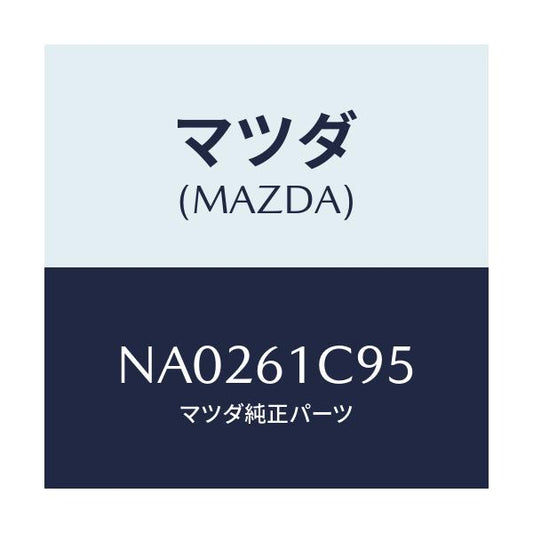 マツダ
(MAZDA)

NA0261C95
マツダ純正パーツ